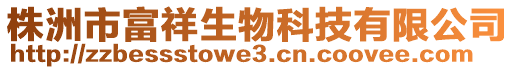 株洲市富祥生物科技有限公司
http://zzbessstowe3.cn.coovee.com